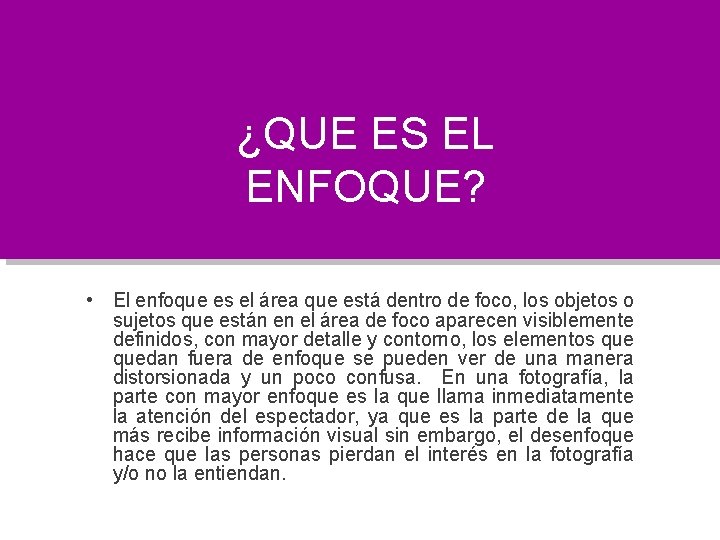 ¿QUE ES EL ENFOQUE?

• El enfoque es el área que está dentro de foco, los objetos o sujetos que están en el área de foco aparecen visiblemente definidos, con mayor detalle y contorno, los elementos que quedan fuera de enfoque se pueden ver de una manera distorsionada y un poco confusa. En una fotografía, la parte con mayor enfoque es la que llama inmediatamente la atención del espectador, ya que es la parte de la que más recibe información visual sin embargo, el desenfoque hace que las personas pierdan el interés en la fotografía y/o no la entiendan.